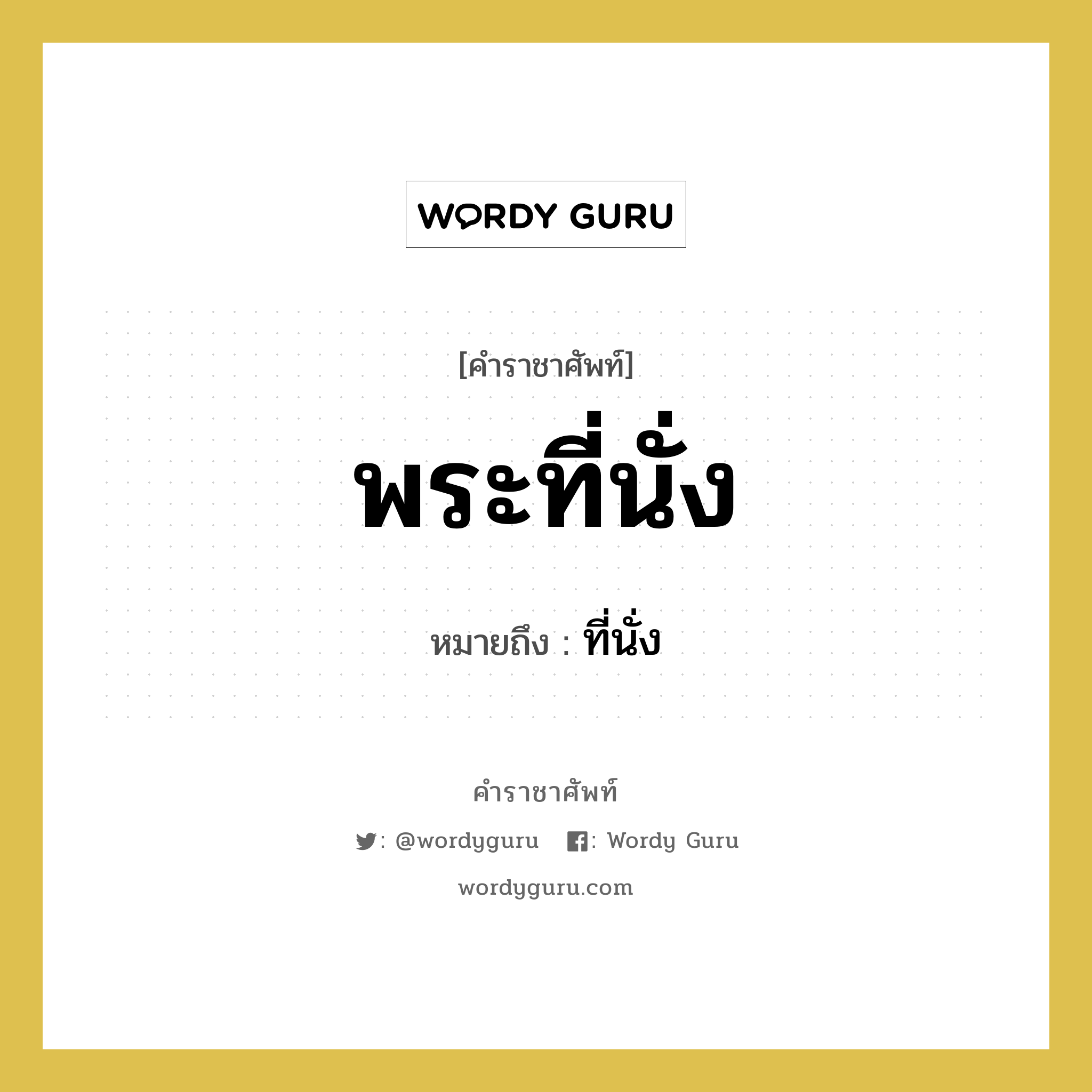 WORDY GURU

[คำราชาศัพท์]

พระที่นั่ง

หมายถึง : ที่นั่ง

คำราชาศัพท์

: @wordyguru : Wordy Guru

wordyguru.com